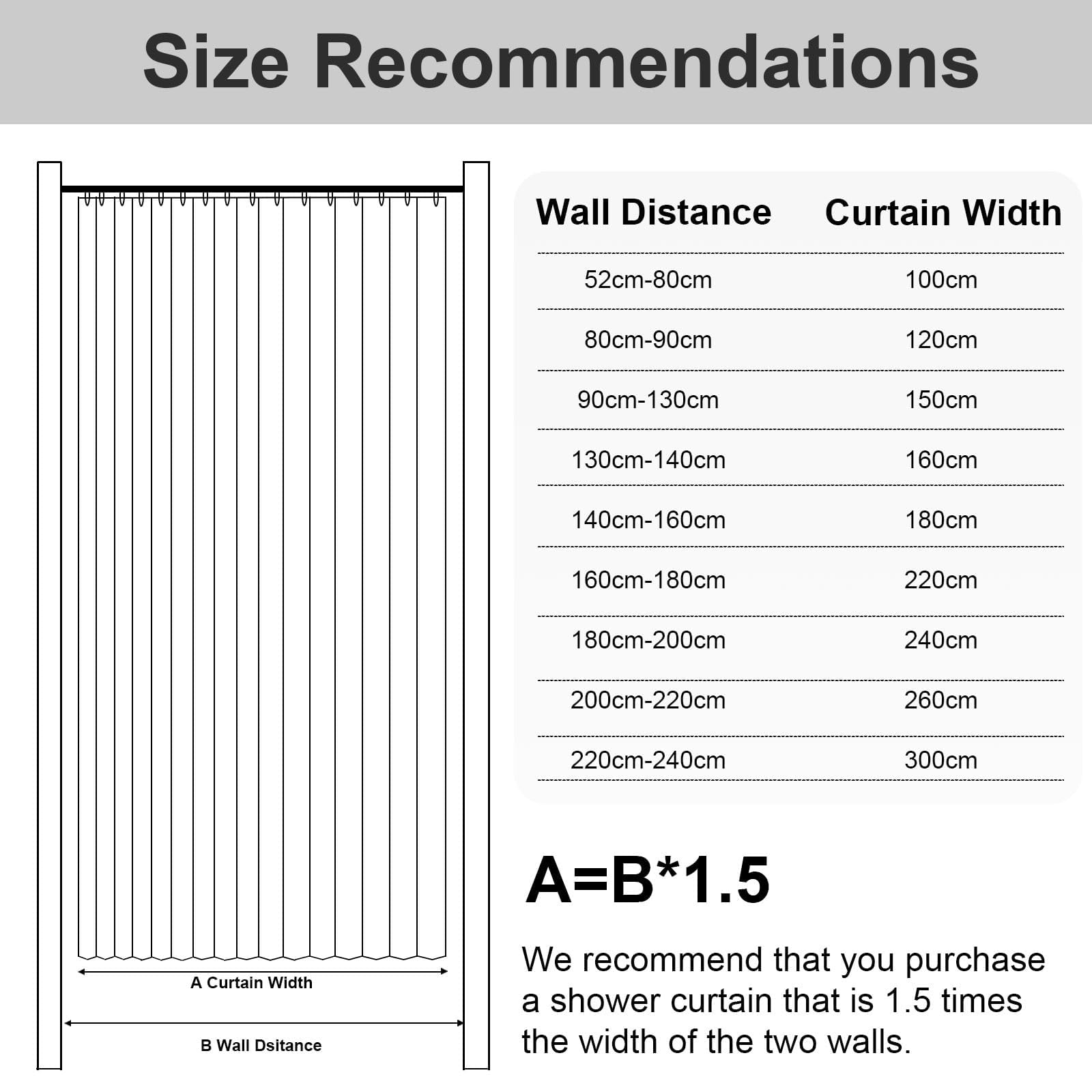 Size Recommendations

A Curtain Width

B Wall Dsitance

| Wall Distance | Curtain Width |
|---|---|
| 52cm-80cm | 100cm |
| 80cm-90cm | 120cm |
| 90cm-130cm | 150cm |
| 130cm-140cm | 160cm |
| 140cm-160cm | 180cm |
| 160cm-180cm | 220cm |
| 180cm-200cm | 240cm |
| 200cm-220cm | 260cm |
| 220cm-240cm | 300cm |

A=B*1.5

We recommend that you purchase a shower curtain that is 1.5 times the width of the two walls.